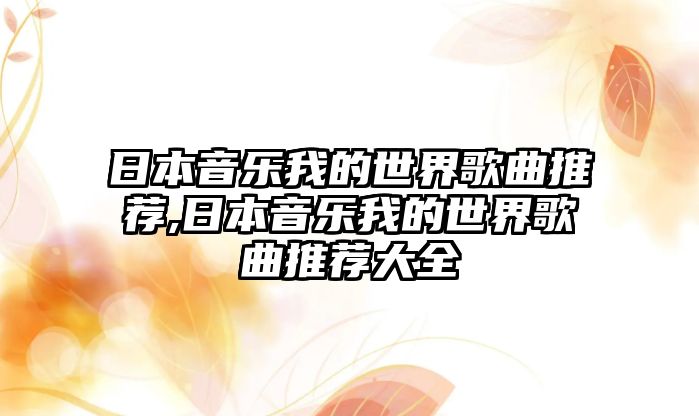 日本音乐我的世界歌曲推荐,日本音乐我的世界歌曲推荐大全